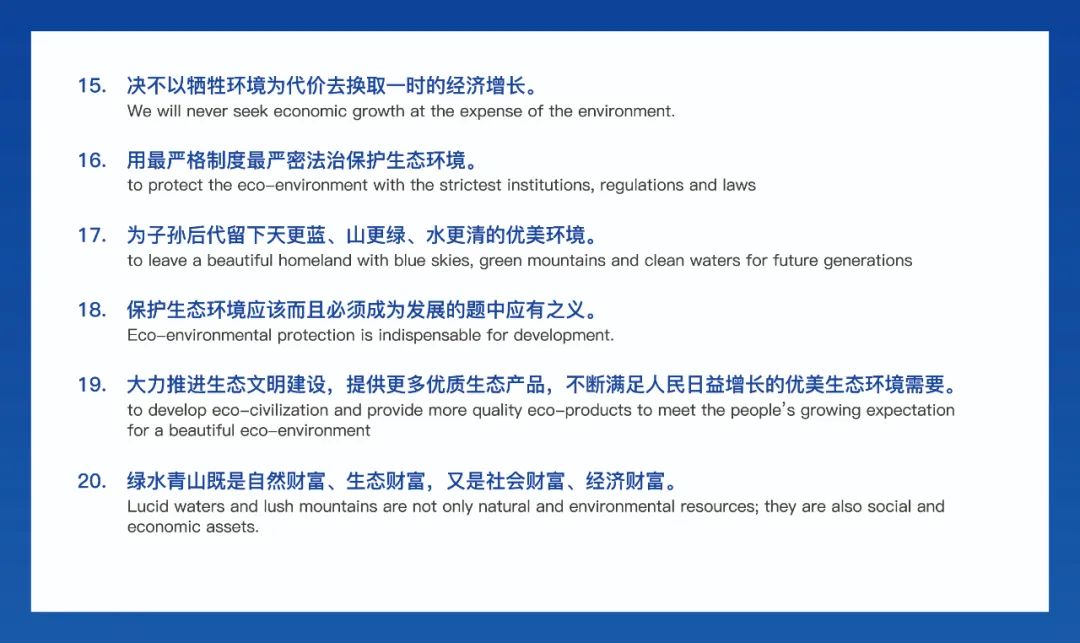 15. 决不以牺牲环境为代价去换取一时的经济增长。
We will never seek economic growth at the expense of the environment.

16. 用最严格制度最严密法治保护生态环境。
to protect the eco-environment with the strictest institutions, regulations and laws

17. 为子孙后代留下天更蓝、山更绿、水更清的优美环境。
to leave a beautiful homeland with blue skies, green mountains and clean waters for future generations

18. 保护生态环境应该而且必须成为发展的题中应有之义。
Eco-environmental protection is indispensable for development.

19. 大力推进生态文明建设，提供更多优质生态产品，不断满足人民日益增长的优美生态环境需要。
to develop eco-civilization and provide more quality eco-products to meet the people's growing expectation for a beautiful eco-environment

20. 绿水青山既是自然财富、生态财富，又是社会财富、经济财富。
Lucid waters and lush mountains are not only natural and environmental resources; they are also social and economic assets.